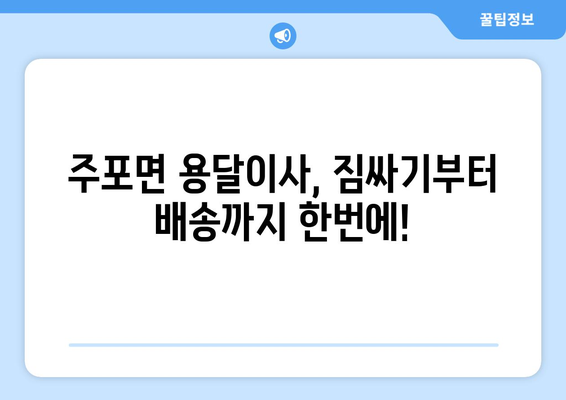 꿀팁정보

주포면 용달이사, 짐싸기부터 배송까지 한번에!